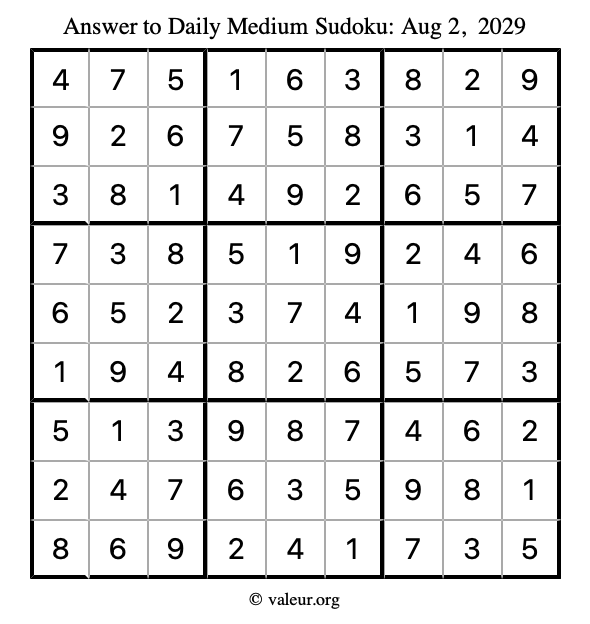 Answer to Daily Medium Sudoku: Aug 2, 2029

| | | | | | | | | |
|---|---|---|---|---|---|---|---|---|
| 4 | 7 | 5 | 1 | 6 | 3 | 8 | 2 | 9 |
| 9 | 2 | 6 | 7 | 5 | 8 | 3 | 1 | 4 |
| 3 | 8 | 1 | 4 | 9 | 2 | 6 | 5 | 7 |
| 7 | 3 | 8 | 5 | 1 | 9 | 2 | 4 | 6 |
| 6 | 5 | 2 | 3 | 7 | 4 | 1 | 9 | 8 |
| 1 | 9 | 4 | 8 | 2 | 6 | 5 | 7 | 3 |
| 5 | 1 | 3 | 9 | 8 | 7 | 4 | 6 | 2 |
| 2 | 4 | 7 | 6 | 3 | 5 | 9 | 8 | 1 |
| 8 | 6 | 9 | 2 | 4 | 1 | 7 | 3 | 5 |

© valeur.org